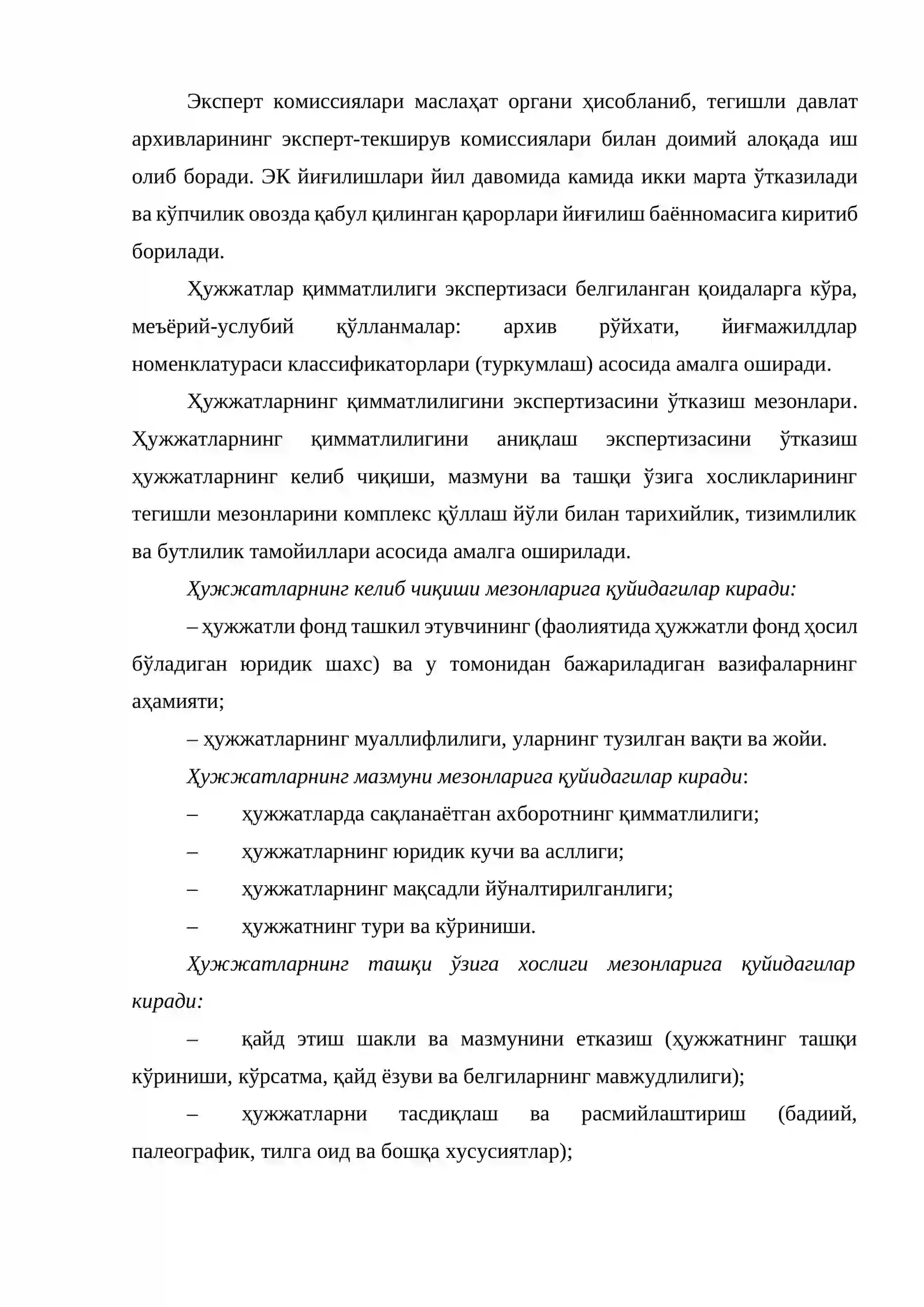 Эксперт комиссиялари маслаҳат органи ҳисобланиб, тегишли давлат архивларининг эксперт-текширув комиссиялари билан доимий алоқада иш олиб боради. ЭК йиғилишлари йил давомида камида икки марта ўтказилади ва кўпчилик овозда қабул қилинган қарорлари йиғилиш баённомасига киритиб борилади.

Ҳужжатлар қимматлилиги экспертизаси белгиланган қоидаларга кўра, меъёрий-услубий қўлланмалар: архив рўйхати, йиғмажилдлар номенклатураси классификаторлари (туркумлаш) асосида амалга оширади.

Ҳужжатларнинг қимматлилигини экспертизасини ўтказиш мезонлари. Ҳужжатларнинг қимматлилигини аниқлаш экспертизасини ўтказиш ҳужжатларнинг келиб чиқиши, мазмуни ва ташқи ўзига хосликларининг тегишли мезонларини комплекс қўллаш йўли билан тарихийлик, тизимлилик ва бутлилик тамойиллари асосида амалга оширилади.

Ҳужжатларнинг келиб чиқиши мезонларига қуйидагилар киради:

– ҳужжатли фонд ташкил этувчининг (фаолиятида ҳужжатли фонд ҳосил бўладиган юридик шахс) ва у томонидан бажариладиган вазифаларнинг аҳамияти;

– ҳужжатларнинг муаллифлилиги, уларнинг тузилган вақти ва жойи.

Ҳужжатларнинг мазмуни мезонларига қуйидагилар киради:

– ҳужжатларда сақланаётган ахборотнинг қимматлилиги;

– ҳужжатларнинг юридик кучи ва асллиги;

– ҳужжатларнинг мақсадли йўналтирилганлиги;

– ҳужжатнинг тури ва кўриниши.

Ҳужжатларнинг ташқи ўзига хослиги мезонларига қуйидагилар киради:

– қайд этиш шакли ва мазмунини етказиш (ҳужжатнинг ташқи кўриниши, кўрсатма, қайд ёзуви ва белгиларнинг мавжудлилиги);

– ҳужжатларни тасдиқлаш ва расмийлаштириш (бадиий, палеографик, тилга оид ва бошқа хусусиятлар);